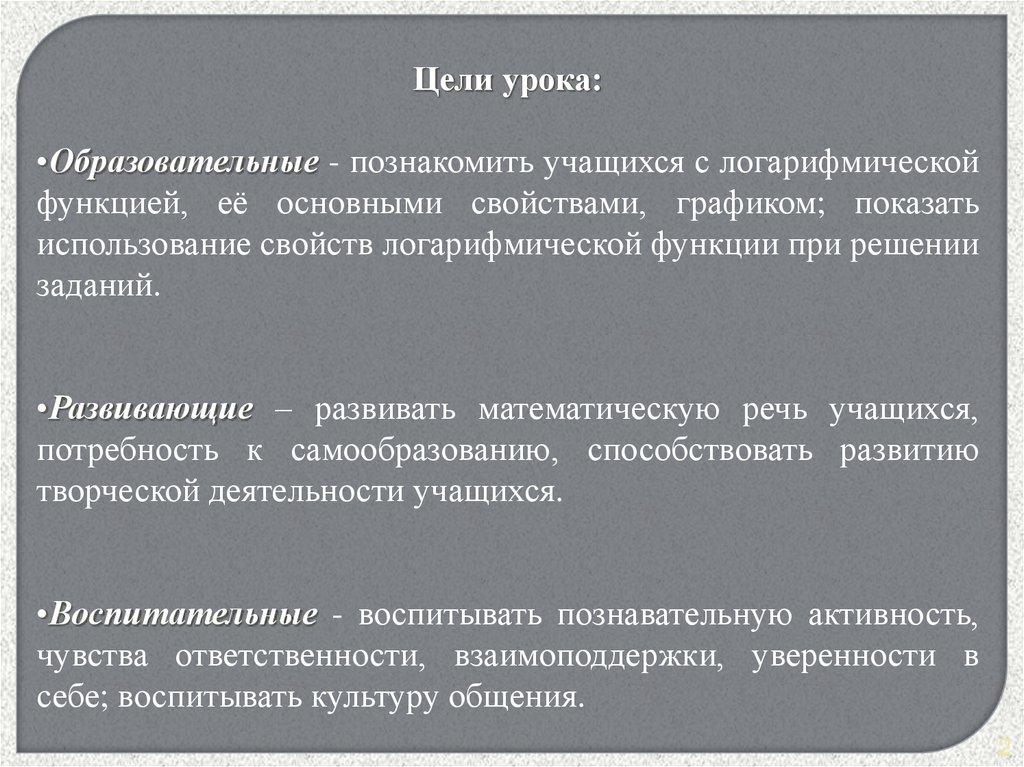 Цели урока:

•Образовательные - познакомить учащихся с логарифмической функцией, её основными свойствами, графиком; показать использование свойств логарифмической функции при решении заданий.

•Развивающие – развивать математическую речь учащихся, потребность к самообразованию, способствовать развитию творческой деятельности учащихся.

•Воспитательные - воспитывать познавательную активность, чувства ответственности, взаимоподдержки, уверенности в себе; воспитывать культуру общения.

2